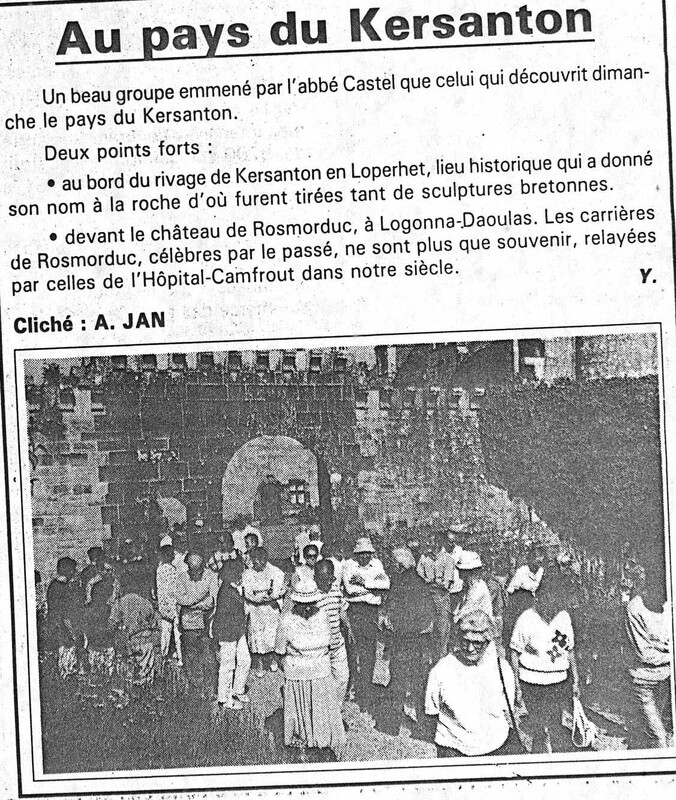 Au pays du Kersanton

Un beau groupe emmené par l'abbé Castel que celui qui découvrit dimanche le pays du Kersanton.

Deux points forts :

• au bord du rivage de Kersanton en Loperhet, lieu historique qui a donné son nom à la roche d'où furent tirées tant de sculptures bretonnes.

• devant le château de Rosmorduc, à Logonna-Daoulas. Les carrières de Rosmorduc, célèbres par le passé, ne sont plus que souvenir, relayées par celles de l'Hôpital-Camfrout dans notre siècle. Y.

Cliché : A. JAN